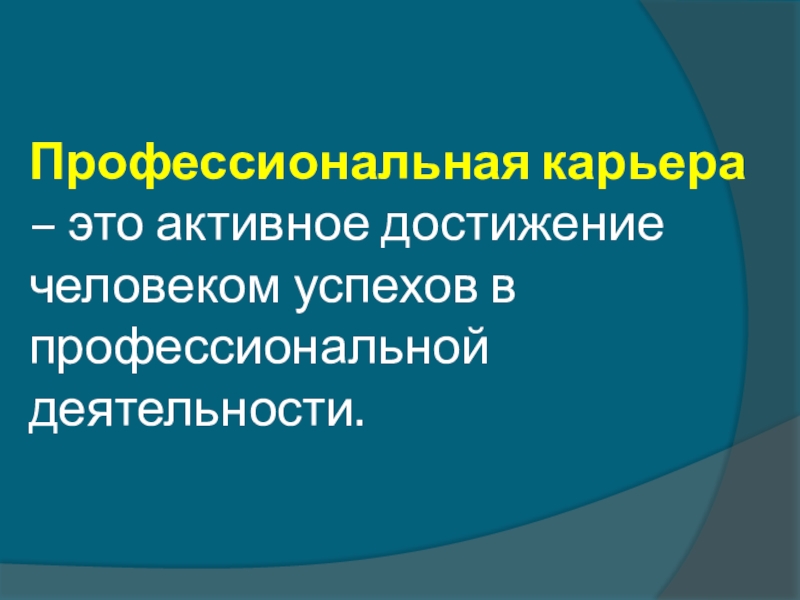 Профессиональная карьера – это активное достижение человеком успехов в профессиональной деятельности.